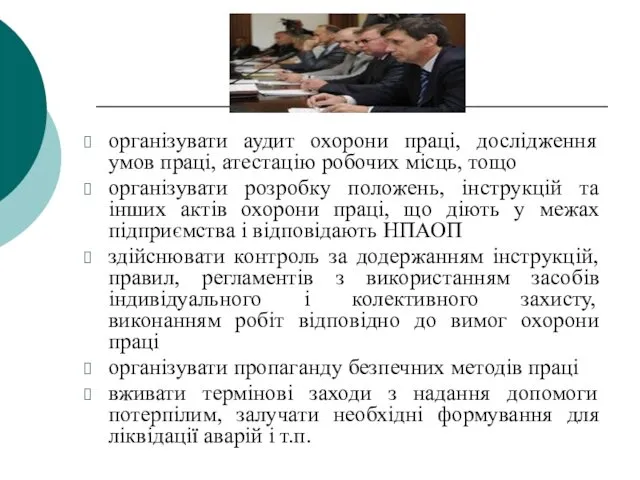 організувати аудит охорони праці, дослідження умов праці, атестацію робочих місць, тощо

організувати розробку положень, інструкцій та інших актів охорони праці, що діють у межах підприємства і відповідають НПАОП

здійснювати контроль за додержанням інструкцій, правил, регламентів з використанням засобів індивідуального і колективного захисту, виконанням робіт відповідно до вимог охорони праці

організувати пропаганду безпечних методів праці

вживати термінові заходи з надання допомоги потерпілим, залучати необхідні формування для ліквідації аварій і т.п.